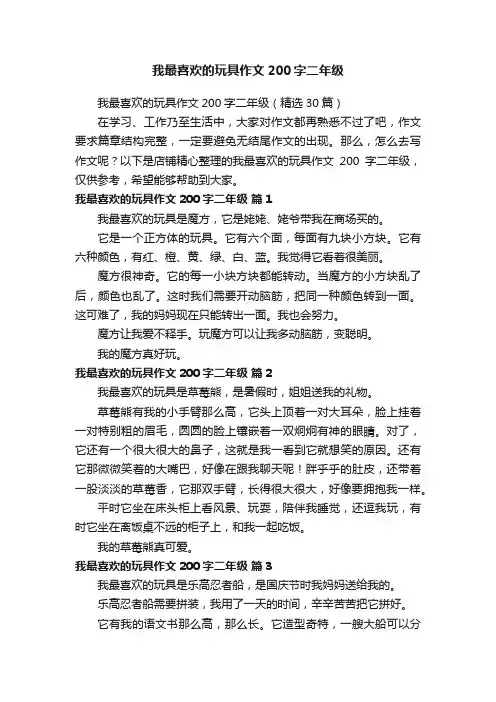 我最喜欢的玩具作文 200 字二年级

我最喜欢的玩具作文 200 字二年级（精选 30 篇）

在学习、工作乃至生活中，大家对作文都再熟悉不过了吧，作文要求篇章结构完整，一定要避免无结尾作文的出现。那么，怎么去写作文呢？以下是店铺精心整理的我最喜欢的玩具作文 200 字二年级，仅供参考，希望能够帮助到大家。

我最喜欢的玩具作文 200 字二年级 篇 1

我最喜欢的玩具是魔方，它是姥姥、姥爷带我在商场买的。

它是一个正方体的玩具。它有六个面，每面有九块小方块。它有六种颜色，有红、橙、黄、绿、白、蓝。我觉得它看着很美丽。

魔方很神奇。它的每一小块方块都能转动。当魔方的小方块乱了后，颜色也乱了。这时我们需要开动脑筋，把同一种颜色转到一面。这可难了，我的妈妈现在只能转出一面。我也会努力。

魔方让我爱不释手。玩魔方可以让我多动脑筋，变聪明。

我的魔方真好玩。

我最喜欢的玩具作文 200 字二年级 篇 2

我最喜欢的玩具是草莓熊，是暑假时，姐姐送我的礼物。

草莓熊有我的小手臂那么高，它头上顶着一对大耳朵，脸上挂着一对特别粗的眉毛，圆圆的脸上镶嵌着一双炯炯有神的眼睛。对了，它还有一个很大很大的鼻子，这就是我一看到它就想笑的原因。还有它那微微笑着的大嘴巴，好像在跟我聊天呢！胖乎乎的肚皮，还带着一股淡淡的草莓香，它那双手臂，长得很大很大，好像要拥抱我一样。

平时它坐在床头柜上看风景、玩耍，陪伴我睡觉，还逗我玩，有时它坐在离饭桌不远的柜子上，和我一起吃饭。

我的草莓熊真可爱。

我最喜欢的玩具作文 200 字二年级 篇 3

我最喜欢的玩具是乐高忍者船，是国庆节时我妈妈送给我的。

乐高忍者船需要拼装，我用了一天的时间，辛辛苦苦把它拼好。

它有我的语文书那么高，那么长。它造型奇特，一艘大船可以分